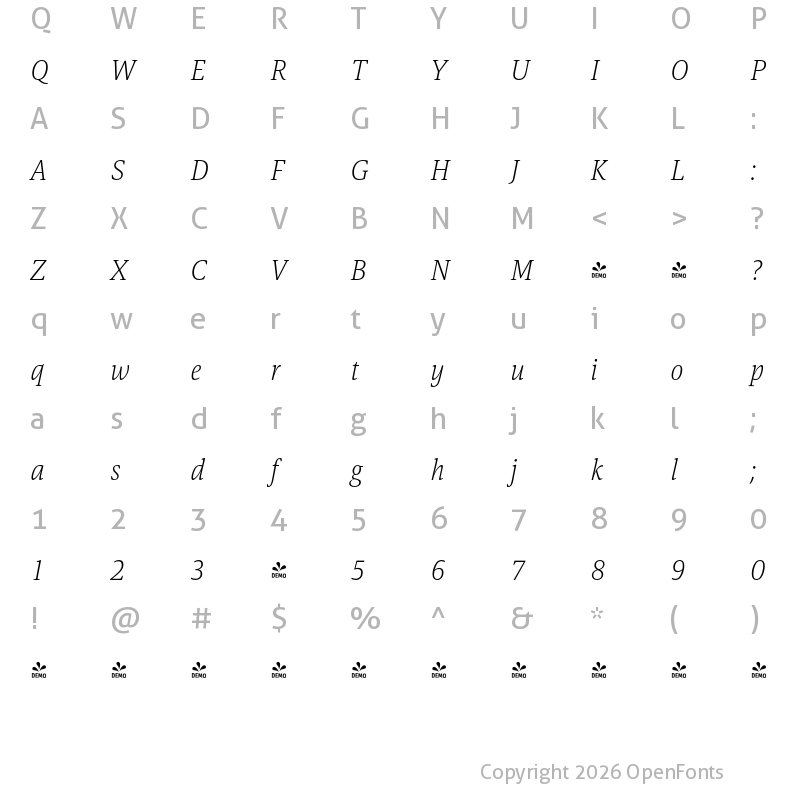 Q W E R T Y U I O P

Q W E R T Y U I O P

A S D F G H J K L :

A S D F G H J K L :

Z X C V B N M < > ?

Z X C V B N M DEMO DEMO ?

q w e r t y u i o p

q w e r t y u i o p

a s d f g h j k l ;

a s d f g h j k l ;

1 2 3 4 5 6 7 8 9 0

1 2 3 DEMO 5 6 7 8 9 0

! @ # $ % ^ & * ( )

DEMO DEMO DEMO DEMO DEMO DEMO DEMO DEMO DEMO DEMO

Copyright 2026 OpenFonts